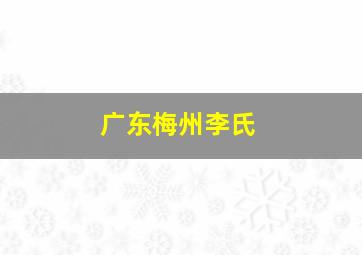 广东梅州李氏